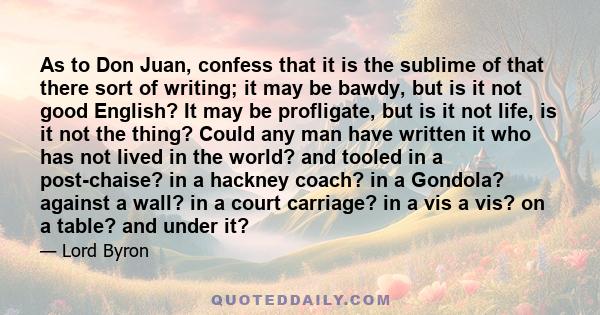 As to Don Juan, confess that it is the sublime of that there sort of writing; it may be bawdy, but is it not good English? It may be profligate, but is it not life, is it not the thing? Could any man have written it who has not lived in the world? and tooled in a post-chaise? in a hackney coach? in a Gondola? against a wall? in a court carriage? in a vis a vis? on a table? and under it?

— Lord Byron

QUOTEDDAILY.COM